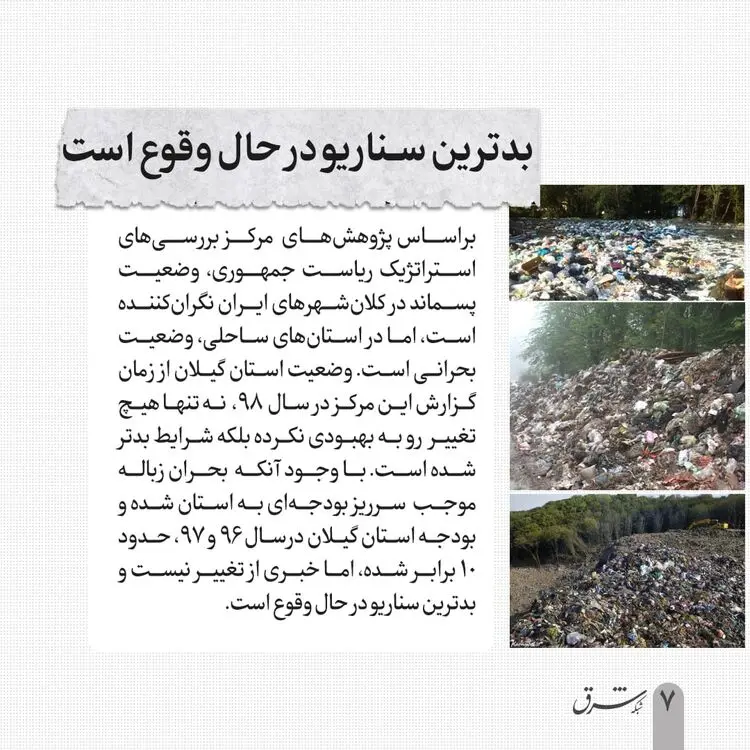 بدترین سناریو در حال وقوع است

براساس پژوهش‌های مرکز بررسی‌های استراتژیک ریاست جمهوری، وضعیت پسماند در کلان‌شهرهای ایران نگران‌کننده است، اما در استان‌های ساحلی، وضعیت بحرانی است. وضعیت استان گیلان از زمان گزارش این مرکز در سال ۹۸، نه تنها هیچ تغییر رو به بهبودی نکرده بلکه شرایط بدتر شده است. با وجود آنکه بحران زباله موجب سرریز بودجه‌ای به استان شده و بودجه استان گیلان در سال ۹۶ و ۹۷، حدود ۱۰ برابر شده، اما خبری از تغییر نیست و بدترین سناریو در حال وقوع است.

۷ شبکه شرق